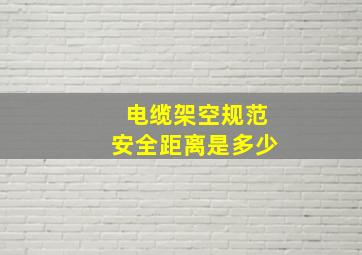 电缆架空规范
安全距离是多少